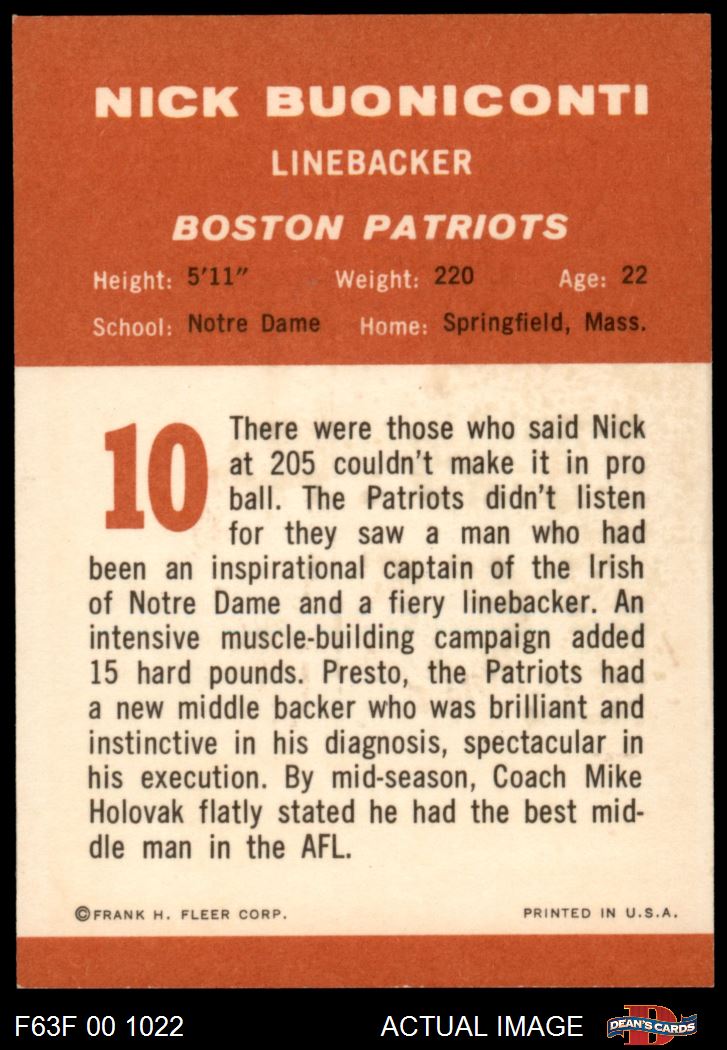 NICK BUONICONTI

LINEBACKER

BOSTON PATRIOTS

Height: 5'11" Weight: 220 Age: 22

School: Notre Dame Home: Springfield, Mass.

10 There were those who said Nick at 205 couldn't make it in pro ball. The Patriots didn't listen for they saw a man who had been an inspirational captain of the Irish of Notre Dame and a fiery linebacker. An intensive muscle-building campaign added 15 hard pounds. Presto, the Patriots had a new middle backer who was brilliant and instinctive in his diagnosis, spectacular in his execution. By mid-season, Coach Mike Holovak flatly stated he had the best middle man in the AFL.

©FRANK H. FLEER CORP.

PRINTED IN U.S.A.

F63F 00 1022

ACTUAL IMAGE

DEAN'S CARDS